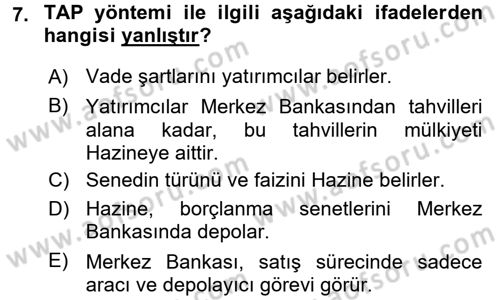 7. TAP yöntemi ile ilgili aşağıdaki ifadelerden hangisi yanlıştır?

A) Vade şartlarını yatırımcılar belirler.

B) Yatırımcılar Merkez Bankasından tahvilleri alana kadar, bu tahvillerin mülkiyeti Hazineye aittir.

C) Senedin türünü ve faizini Hazine belirler.

D) Hazine, borçlanma senetlerini Merkez Bankasında depolar.

E) Merkez Bankası, satış sürecinde sadece aracı ve depolayıcı görevi görür.

www.aofsoru.com